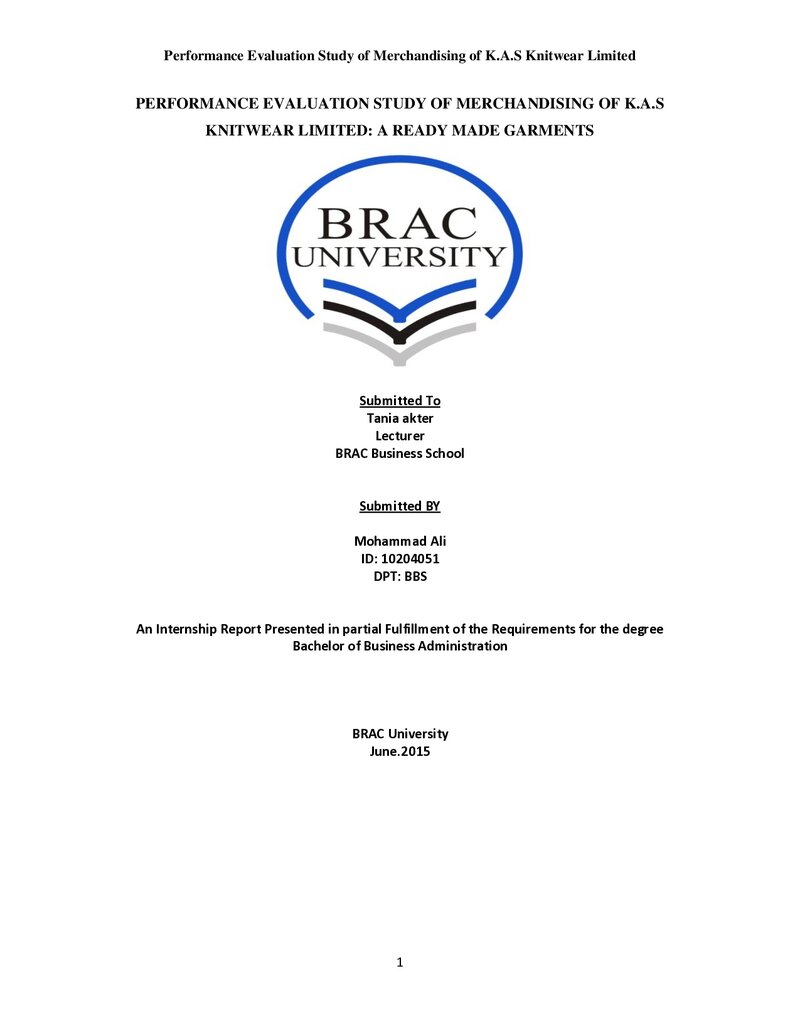 Performance Evaluation Study of Merchandising of K.A.S Knitwear Limited

PERFORMANCE EVALUATION STUDY OF MERCHANDISING OF K.A.S KNITWEAR LIMITED: A READY MADE GARMENTS

BRAC
UNIVERSITY

Submitted To
Tania akter
Lecturer
BRAC Business School

Submitted BY

Mohammad Ali
ID: 10204051
DPT: BBS

An Internship Report Presented in partial Fulfillment of the Requirements for the degree Bachelor of Business Administration

BRAC University
June.2015

1